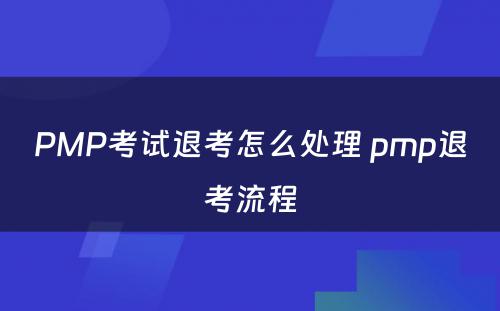 PMP考试退考怎么处理 pmp退考流程